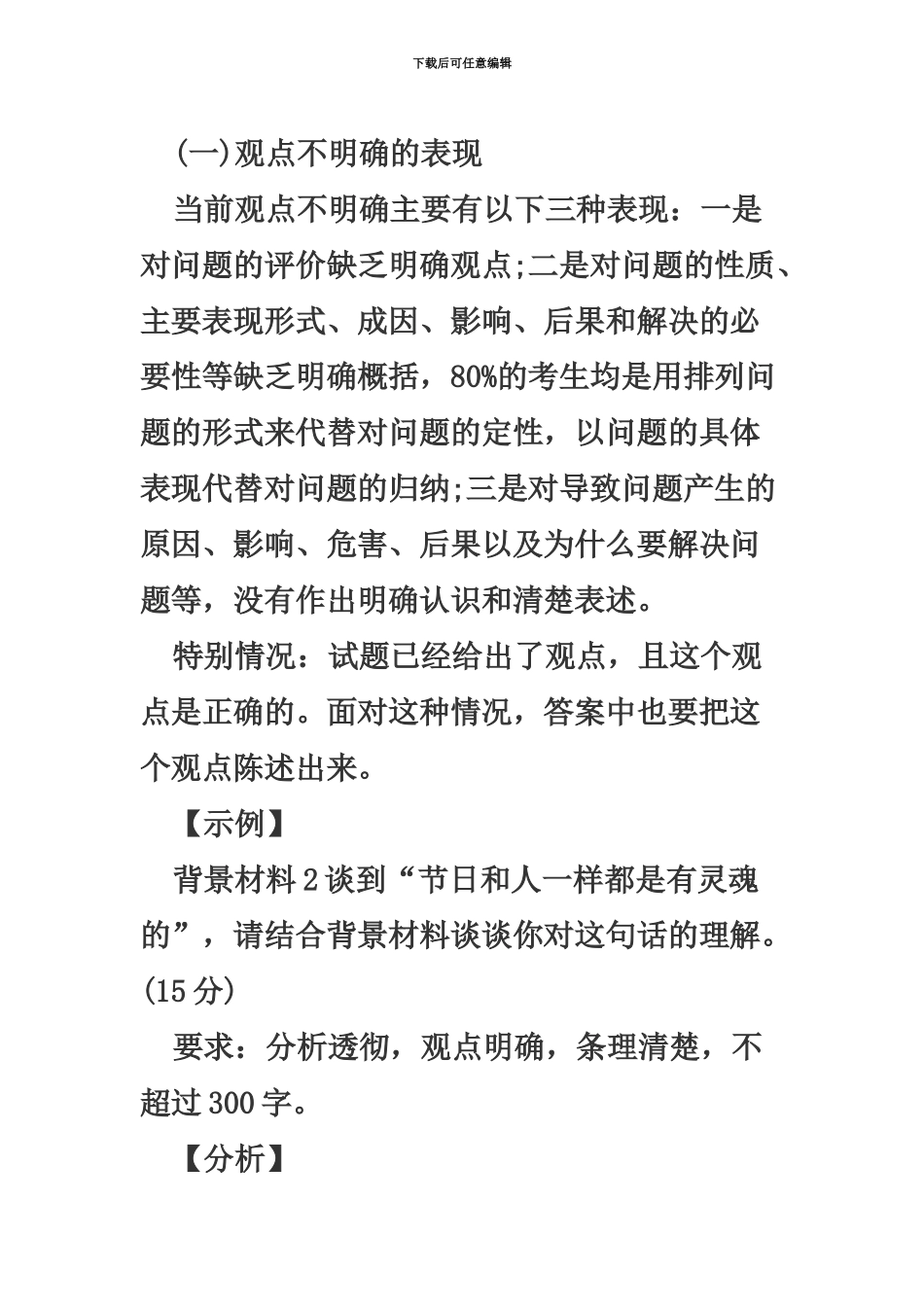 下载后可任意编辑

(一)观点不明确的表现

当前观点不明确主要有以下三种表现：一是对问题的评价缺乏明确观点;二是对问题的性质、主要表现形式、成因、影响、后果和解决的必要性等缺乏明确概括，80%的考生均是用排列问题的形式来代替对问题的定性，以问题的具体表现代替对问题的归纳;三是对导致问题产生的原因、影响、危害、后果以及为什么要解决问题等，没有作出明确认识和清楚表述。

特别情况：试题已经给出了观点，且这个观点是正确的。面对这种情况，答案中也要把这个观点陈述出来。

【示例】

背景材料2谈到“节日和人一样都是有灵魂的”，请结合背景材料谈谈你对这句话的理解。(15分)

要求：分析透彻，观点明确，条理清楚，不超过300字。

【分析】